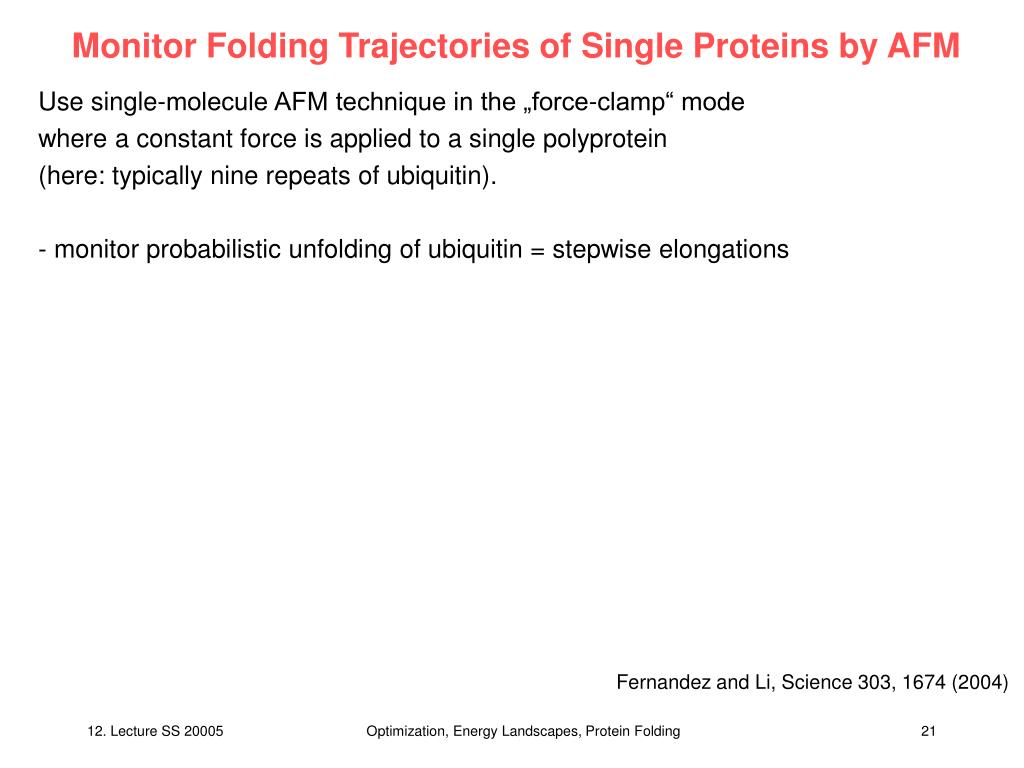 Monitor Folding Trajectories of Single Proteins by AFM

Use single-molecule AFM technique in the „force-clamp“ mode where a constant force is applied to a single polyprotein (here: typically nine repeats of ubiquitin).

- monitor probabilistic unfolding of ubiquitin = stepwise elongations

Fernandez and Li, Science 303, 1674 (2004)

12. Lecture SS 20005

Optimization, Energy Landscapes, Protein Folding

21